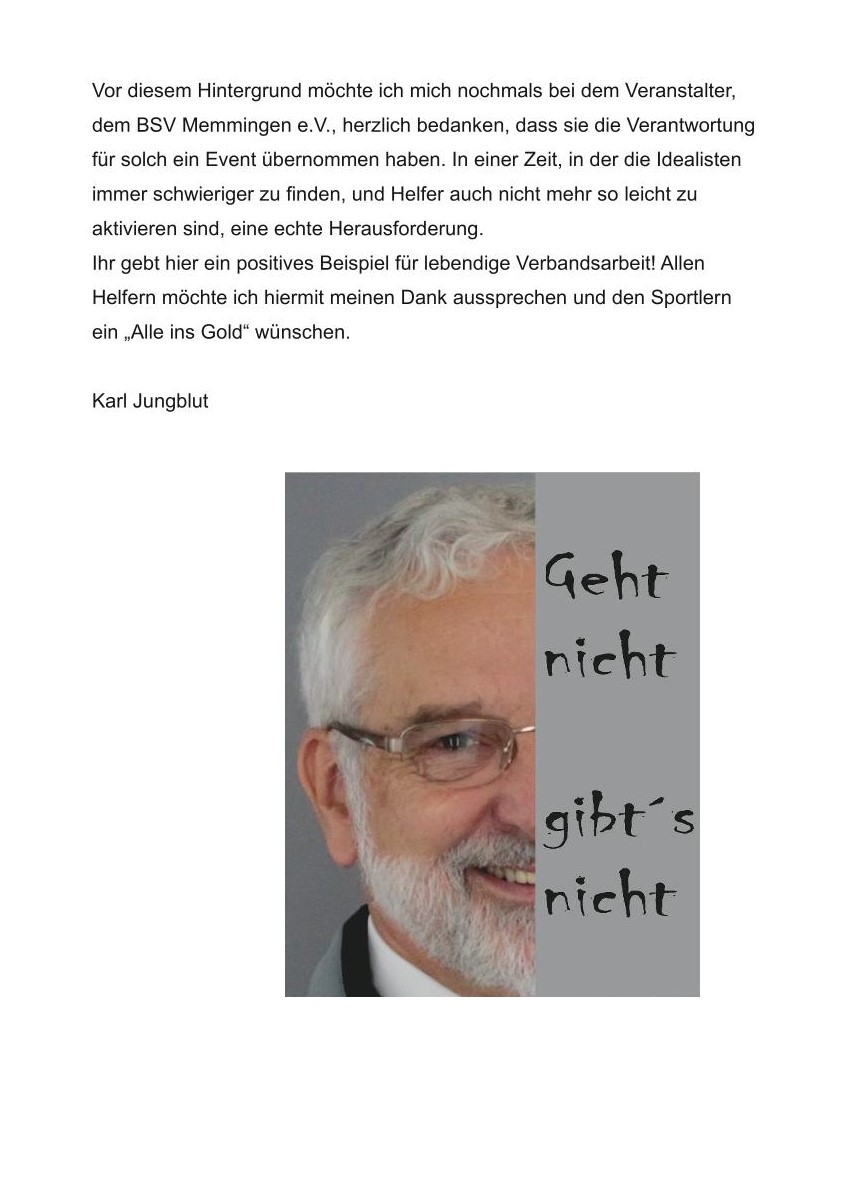 Vor diesem Hintergrund möchte ich mich nochmals bei dem Veranstalter, dem BSV Memmingen e.V., herzlich bedanken, dass sie die Verantwortung für solch ein Event übernommen haben. In einer Zeit, in der die Idealisten immer schwieriger zu finden, und Helfer auch nicht mehr so leicht zu aktivieren sind, eine echte Herausforderung.
Ihr gebt hier ein positives Beispiel für lebendige Verbandsarbeit! Allen Helfern möchte ich hiermit meinen Dank aussprechen und den Sportlern ein „Alle ins Gold“ wünschen.

Karl Jungblut

Geht
nicht

gibt´s
nicht